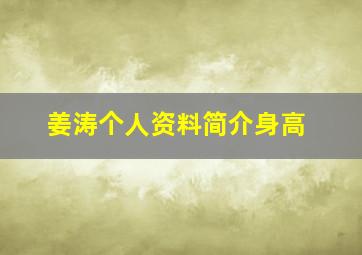 姜涛个人资料简介身高